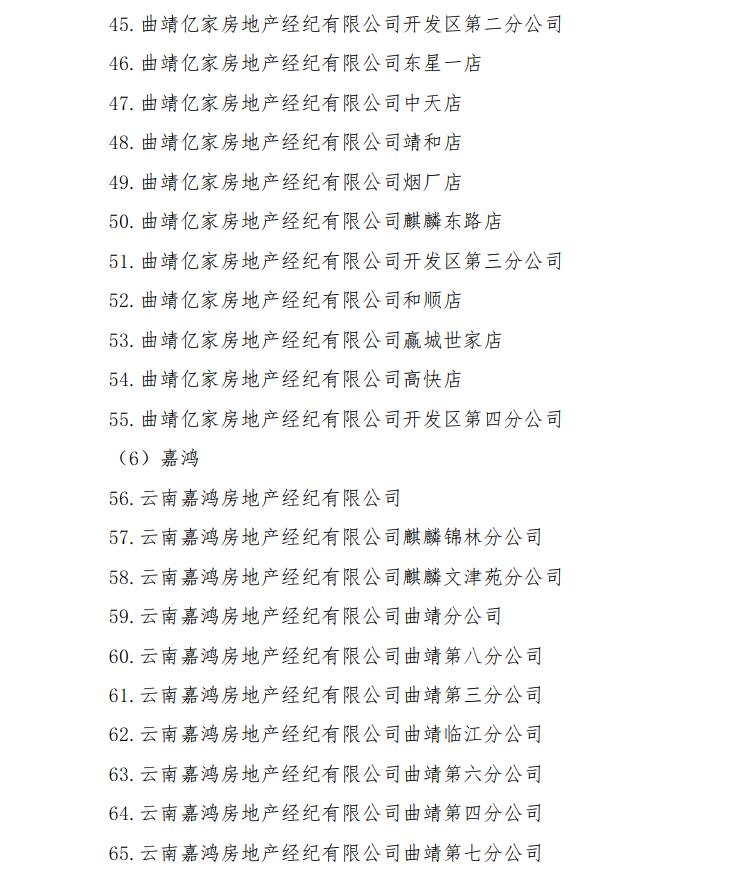 45. 曲靖亿家房地产经纪有限公司开发区第二分公司

46. 曲靖亿家房地产经纪有限公司东星一店

47. 曲靖亿家房地产经纪有限公司中天店

48. 曲靖亿家房地产经纪有限公司靖和店

49. 曲靖亿家房地产经纪有限公司烟厂店

50. 曲靖亿家房地产经纪有限公司麒麟东路店

51. 曲靖亿家房地产经纪有限公司开发区第三分公司

52. 曲靖亿家房地产经纪有限公司和顺店

53. 曲靖亿家房地产经纪有限公司赢城世家店

54. 曲靖亿家房地产经纪有限公司高快店

55. 曲靖亿家房地产经纪有限公司开发区第四分公司

（6）嘉鸿

56. 云南嘉鸿房地产经纪有限公司

57. 云南嘉鸿房地产经纪有限公司麒麟锦林分公司

58. 云南嘉鸿房地产经纪有限公司麒麟文津苑分公司

59. 云南嘉鸿房地产经纪有限公司曲靖分公司

60. 云南嘉鸿房地产经纪有限公司曲靖第八分公司

61. 云南嘉鸿房地产经纪有限公司曲靖第三分公司

62. 云南嘉鸿房地产经纪有限公司曲靖临江分公司

63. 云南嘉鸿房地产经纪有限公司曲靖第六分公司

64. 云南嘉鸿房地产经纪有限公司曲靖第四分公司

65. 云南嘉鸿房地产经纪有限公司曲靖第七分公司